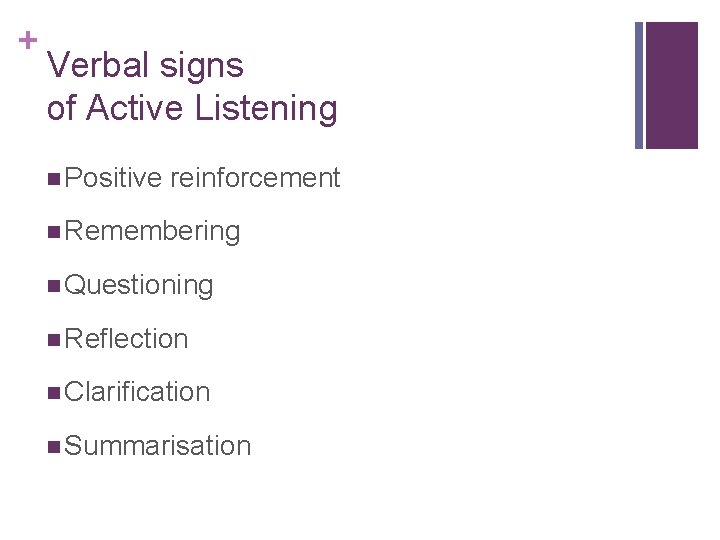 +
Verbal signs
of Active Listening

- Positive reinforcement
- Remembering
- Questioning
- Reflection
- Clarification
- Summarisation